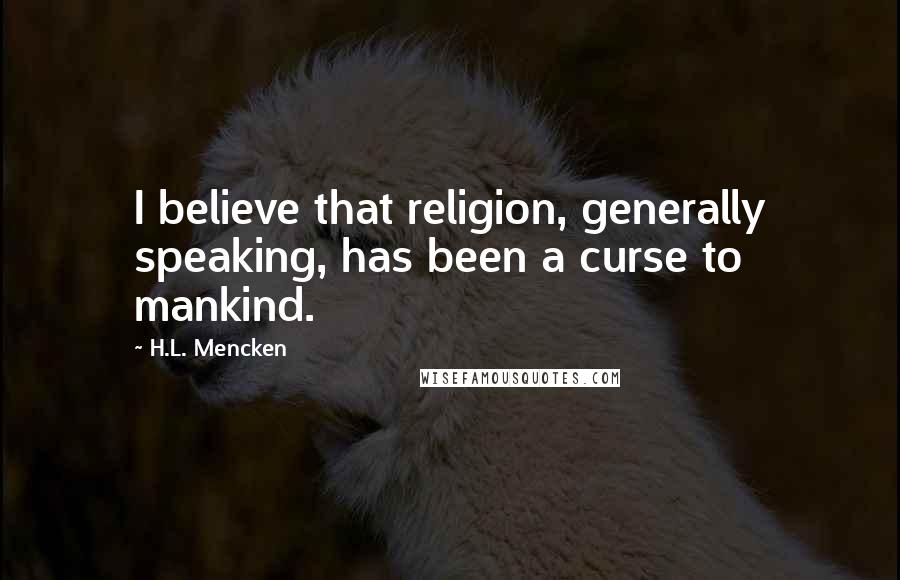 I believe that religion, generally speaking, has been a curse to mankind.

~ H.L. Mencken

WISEFAMOUSQUOTES.COM